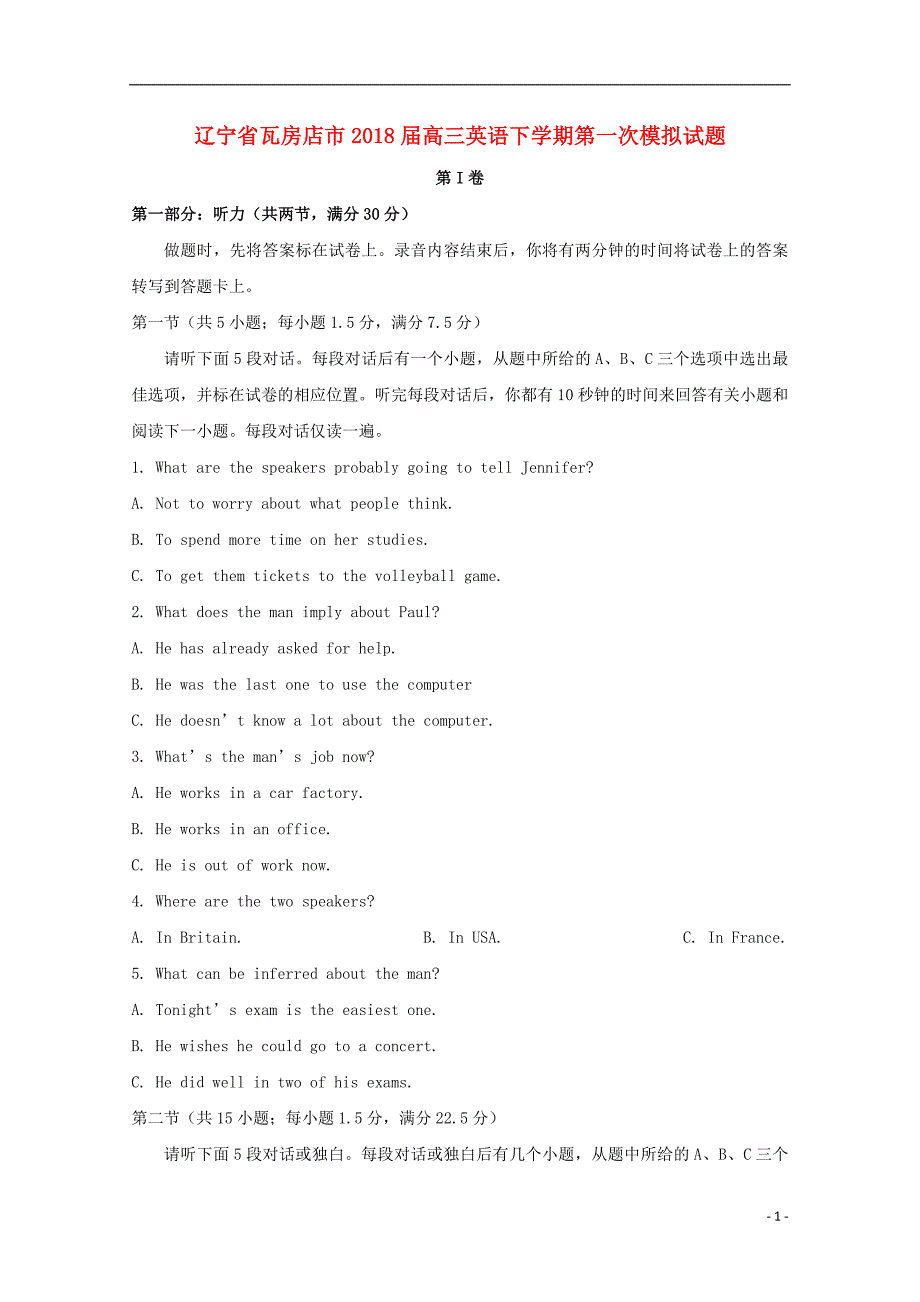 辽宁省瓦房店市2018届高三英语下学期第一次模拟试题

第I卷

第一部分：听力（共两节，满分30分）

做题时，先将答案标在试卷上。录音内容结束后，你将有两分钟的时间将试卷上的答案转写到答题卡上。

第一节（共5小题；每小题1.5分，满分7.5分）

请听下面5段对话。每段对话后有一个小题，从题中所给的A、B、C三个选项中选出最佳选项，并标在试卷的相应位置。听完每段对话后，你都有10秒钟的时间来回答有关小题和阅读下一小题。每段对话仅读一遍。

1. What are the speakers probably going to tell Jennifer?

A. Not to worry about what people think.

B. To spend more time on her studies.

C. To get them tickets to the volleyball game.

2. What does the man imply about Paul?

A. He has already asked for help.

B. He was the last one to use the computer

C. He doesn’t know a lot about the computer.

3. What’s the man’s job now?

A. He works in a car factory.

B. He works in an office.

C. He is out of work now.

4. Where are the two speakers?

A. In Britain.　　B. In USA.　　C. In France.

5. What can be inferred about the man?

A. Tonight’s exam is the easiest one.

B. He wishes he could go to a concert.

C. He did well in two of his exams.

第二节（共15小题；每小题1.5分，满分22.5分）

请听下面5段对话或独白。每段对话或独白后有几个小题，从题中所给的A、B、C三个

- 1 -